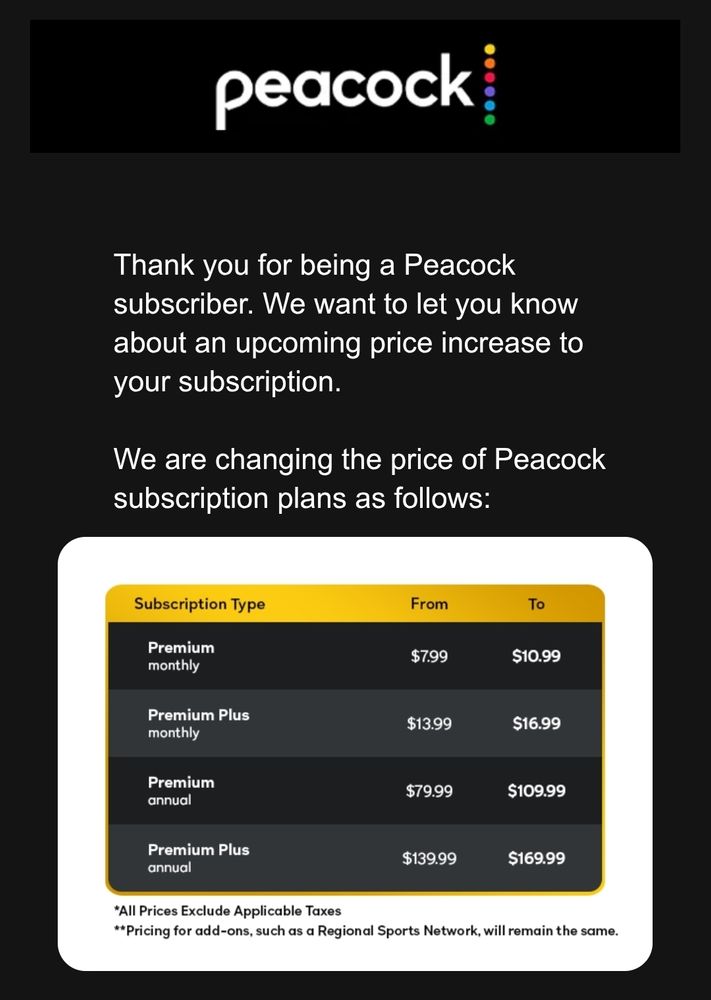 peacock

Thank you for being a Peacock subscriber. We want to let you know about an upcoming price increase to your subscription.

We are changing the price of Peacock subscription plans as follows:

| Subscription Type | From | To |
|---|---|---|
| Premium monthly | \$7.99 | \$10.99 |
| Premium Plus monthly | \$13.99 | \$16.99 |
| Premium annual | \$79.99 | \$109.99 |
| Premium Plus annual | \$139.99 | \$169.99 |

*All Prices Exclude Applicable Taxes
**Pricing for add-ons, such as a Regional Sports Network, will remain the same.